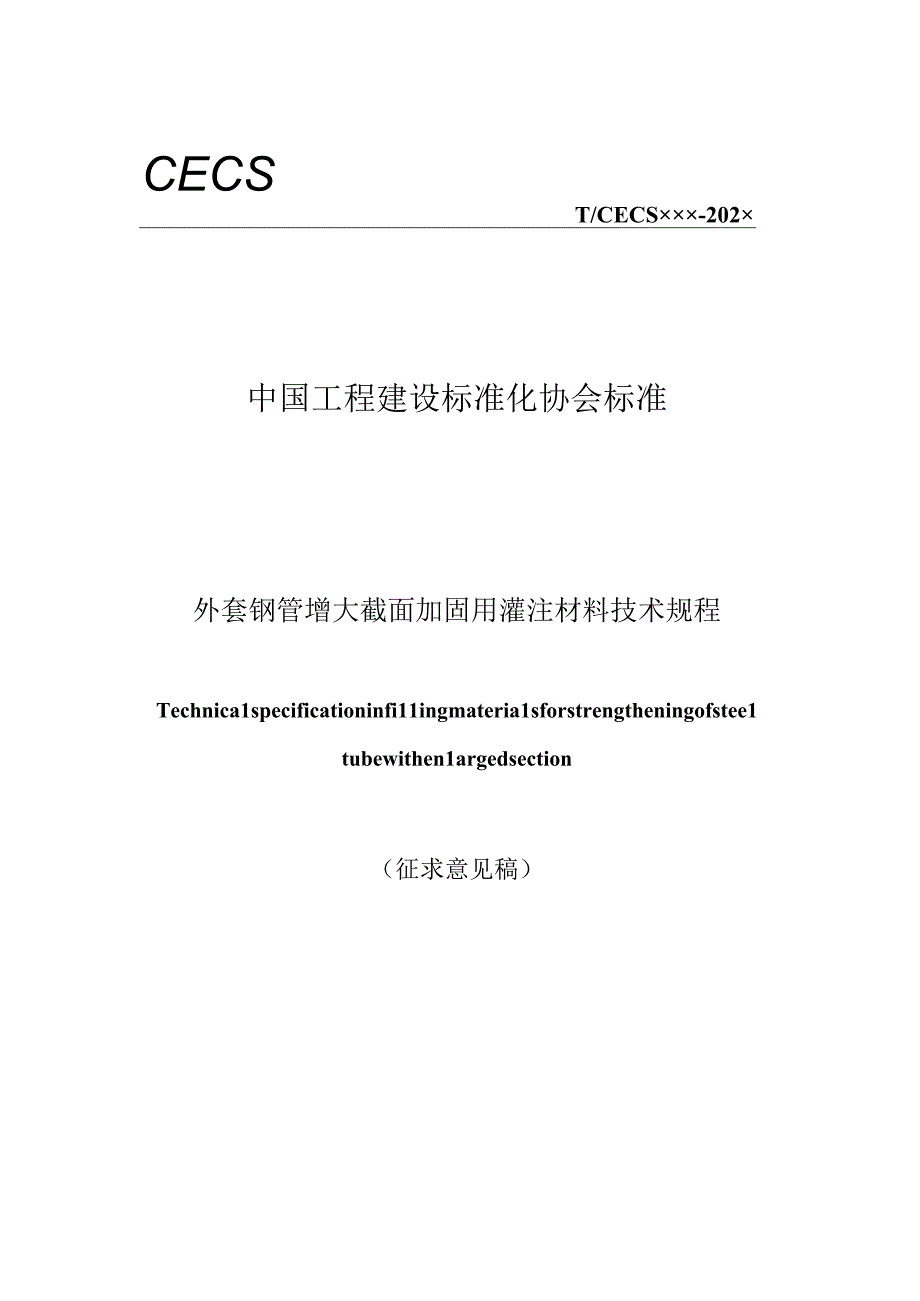 CECS

T/CECS×××-202×

中国工程建设标准化协会标准

外套钢管增大截面加固用灌注材料技术规程

Technica1specificationinfi11ingmateria1sforstrengtheningofstee1 tubewithen1argedsection

（征求意见稿）